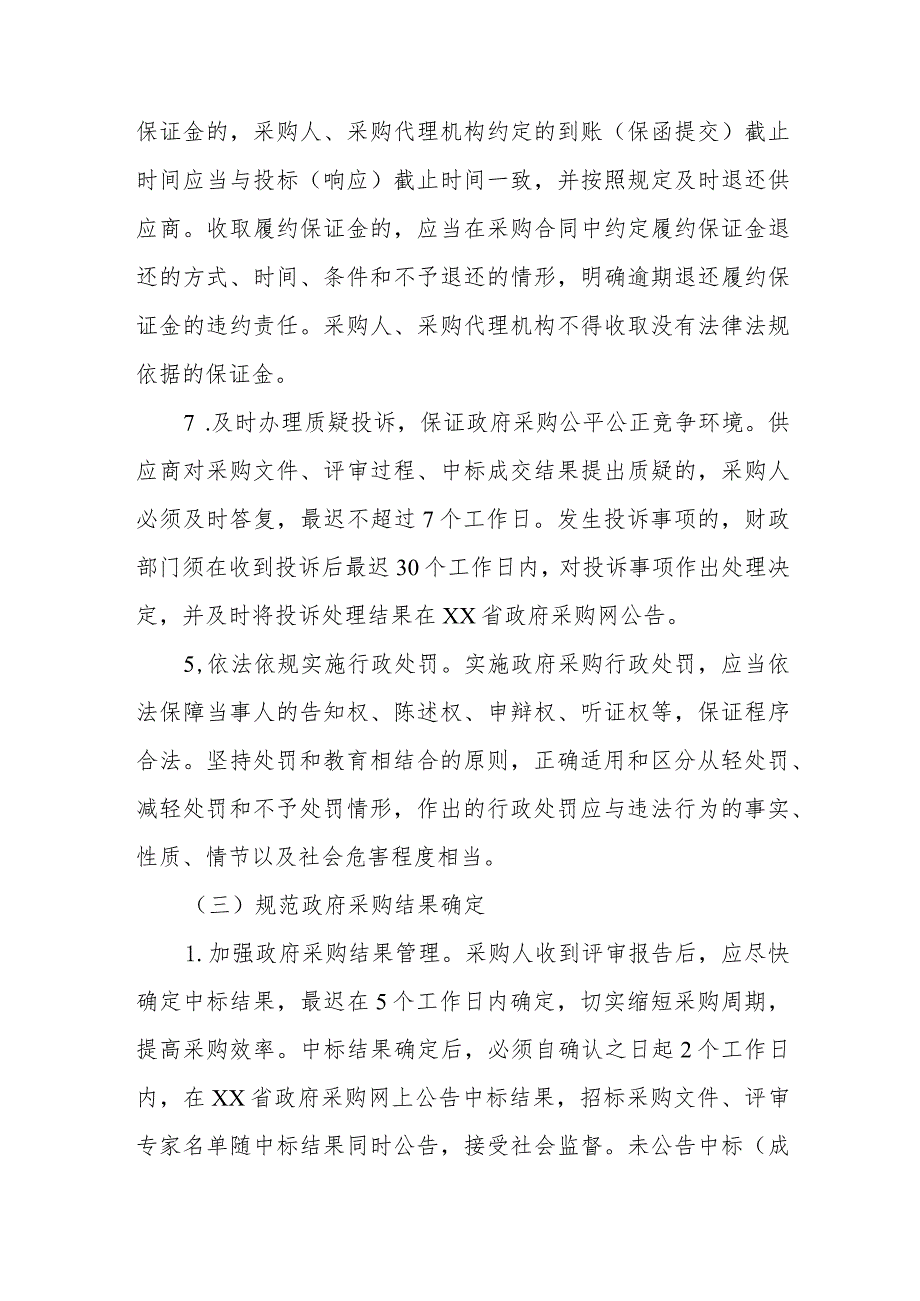 保证金的，采购人、采购代理机构约定的到账（保函提交）截止时间应当与投标（响应）截止时间一致，并按照规定及时退还供应商。收取履约保证金的，应当在采购合同中约定履约保证金退还的方式、时间、条件和不予退还的情形，明确逾期退还履约保证金的违约责任。采购人、采购代理机构不得收取没有法律法规依据的保证金。

7 .及时办理质疑投诉，保证政府采购公平公正竞争环境。供应商对采购文件、评审过程、中标成交结果提出质疑的，采购人必须及时答复，最迟不超过7个工作日。发生投诉事项的，财政部门须在收到投诉后最迟30个工作日内，对投诉事项作出处理决定，并及时将投诉处理结果在XX省政府采购网公告。

5,依法依规实施行政处罚。实施政府采购行政处罚，应当依法保障当事人的告知权、陈述权、申辩权、听证权等，保证程序合法。坚持处罚和教育相结合的原则，正确适用和区分从轻处罚、减轻处罚和不予处罚情形，作出的行政处罚应与违法行为的事实、性质、情节以及社会危害程度相当。

（三）规范政府采购结果确定

1.加强政府采购结果管理。采购人收到评审报告后，应尽快确定中标结果，最迟在5个工作日内确定，切实缩短采购周期，提高采购效率。中标结果确定后，必须自确认之日起2个工作日内，在XX省政府采购网上公告中标结果，招标采购文件、评审专家名单随中标结果同时公告，接受社会监督。未公告中标（成